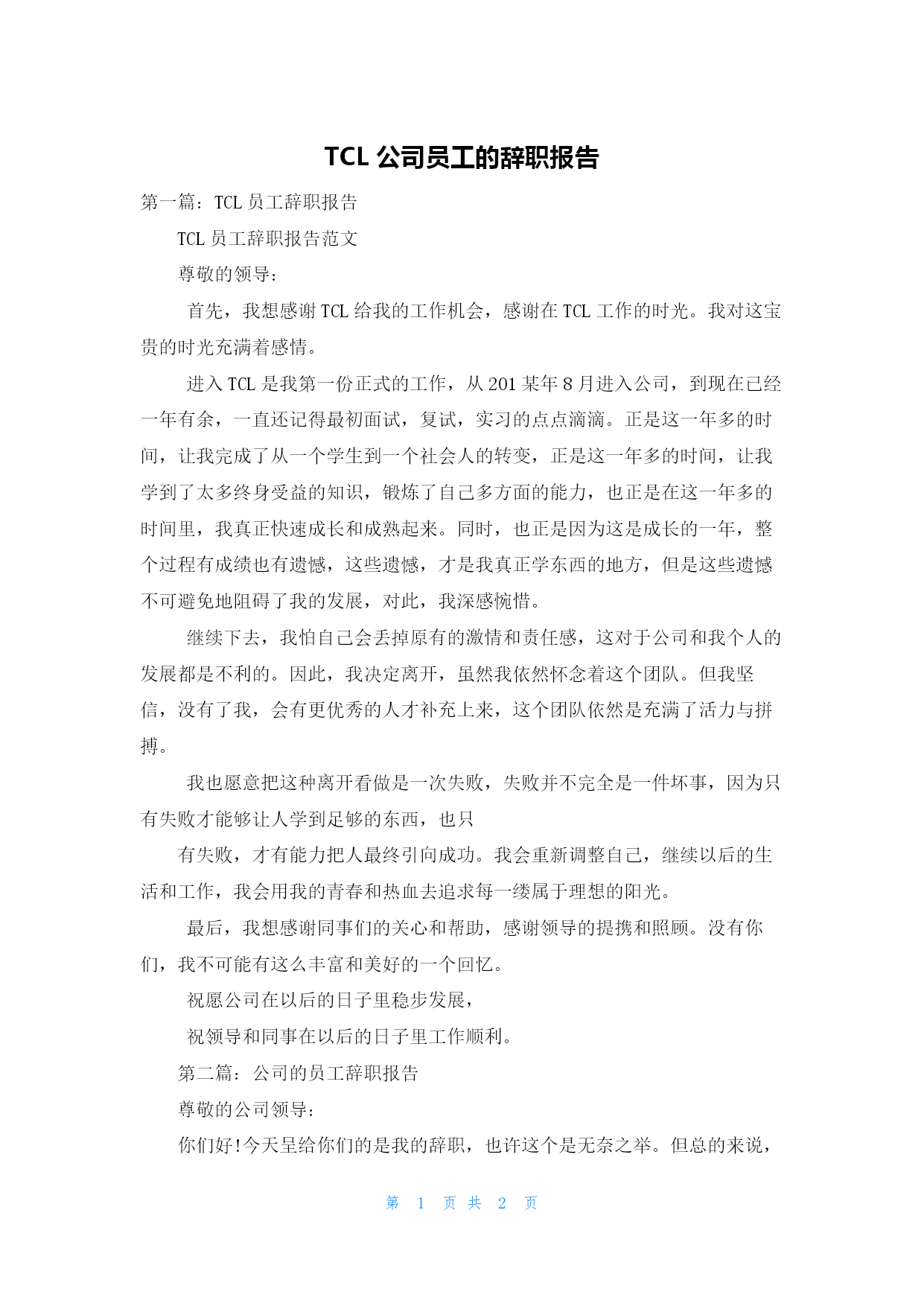 TCL 公司员工的辞职报告

第一篇：TCL 员工辞职报告

TCL 员工辞职报告范文

尊敬的领导：

首先，我想感谢 TCL 给我的工作机会，感谢在 TCL 工作的时光。我对这宝贵的时光充满着感情。

进入 TCL 是我第一份正式的工作，从 201 某年 8 月进入公司，到现在已经一年有余，一直还记得最初面试，复试，实习的点点滴滴。正是这一年多的时间，让我完成了从一个学生到一个社会人的转变，正是这一年多的时间，让我学到了太多终身受益的知识，锻炼了自己多方面的能力，也正是在这一年多的时间里，我真正快速成长和成熟起来。同时，也正是因为这是成长的一年，整个过程有成绩也有遗憾，这些遗憾，才是我真正学东西的地方，但是这些遗憾不可避免地阻碍了我的发展，对此，我深感惋惜。

继续下去，我怕自己会丢掉原有的激情和责任感，这对于公司和我个人的发展都是不利的。因此，我决定离开，虽然我依然怀念着这个团队。但我坚信，没有了我，会有更优秀的人才补充上来，这个团队依然是充满了活力与拼搏。

我也愿意把这种离开看做是一次失败，失败并不完全是一件坏事，因为只有失败才能够让人学到足够的东西，也只

有失败，才有能力把人最终引向成功。我会重新调整自己，继续以后的生活和工作，我会用我的青春和热血去追求每一缕属于理想的阳光。

最后，我想感谢同事们的关心和帮助，感谢领导的提携和照顾。没有你们，我不可能有这么丰富和美好的一个回忆。

祝愿公司在以后的日子里稳步发展，

祝领导和同事在以后的日子里工作顺利。

第二篇：公司的员工辞职报告

尊敬的公司领导：

你们好!今天呈给你们的是我的辞职，也许这个是无奈之举。但总的来说，

第 1 页 共 2 页